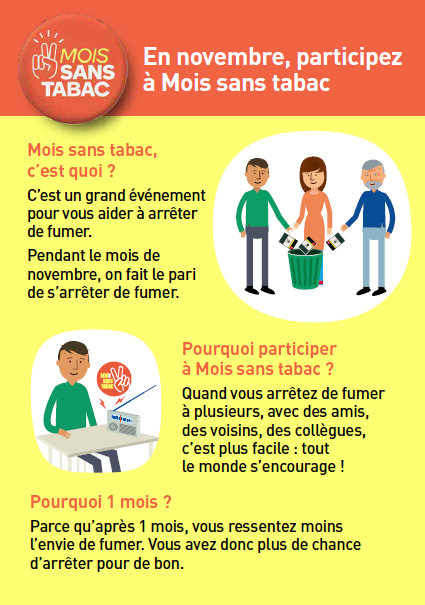 MOIS SANS TABAC

En novembre, participez à Mois sans tabac

Mois sans tabac, c'est quoi ?

C'est un grand événement pour vous aider à arrêter de fumer.

Pendant le mois de novembre, on fait le pari de s'arrêter de fumer.

Pourquoi participer à Mois sans tabac ?

Quand vous arrêtez de fumer à plusieurs, avec des amis, des voisins, des collègues, c'est plus facile : tout le monde s'encourage !

Pourquoi 1 mois ?

Parce qu'après 1 mois, vous ressentez moins l'envie de fumer. Vous avez donc plus de chance d'arrêter pour de bon.